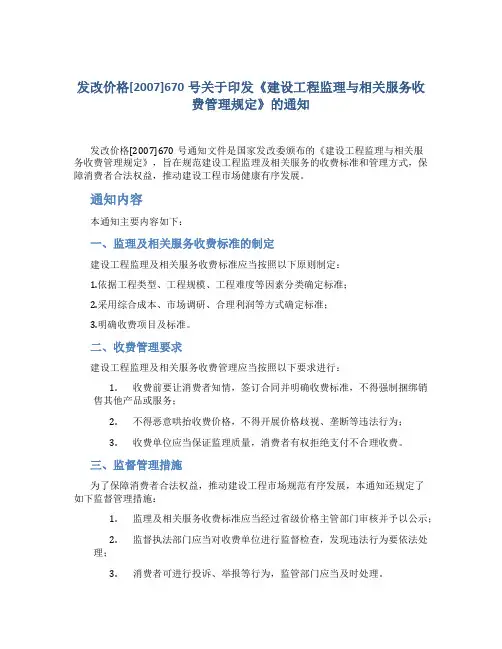 发改价格[2007]670 号关于印发《建设工程监理与相关服务收费管理规定》的通知

发改价格[2007]670 号通知文件是国家发改委颁布的《建设工程监理与相关服务收费管理规定》，旨在规范建设工程监理及相关服务的收费标准和管理方式，保障消费者合法权益，推动建设工程市场健康有序发展。

通知内容

本通知主要内容如下：

一、监理及相关服务收费标准的制定

建设工程监理及相关服务收费标准应当按照以下原则制定：

1.依据工程类型、工程规模、工程难度等因素分类确定标准；

2.采用综合成本、市场调研、合理利润等方式确定标准；

3.明确收费项目及标准。

二、收费管理要求

建设工程监理及相关服务收费管理应当按照以下要求进行：

1. 收费前要让消费者知情，签订合同并明确收费标准，不得强制捆绑销售其他产品或服务；

2. 不得恶意哄抬收费价格，不得开展价格歧视、垄断等违法行为；

3. 收费单位应当保证监理质量，消费者有权拒绝支付不合理收费。

三、监督管理措施

为了保障消费者合法权益，推动建设工程市场规范有序发展，本通知还规定了如下监督管理措施：

1. 监理及相关服务收费标准应当经过省级价格主管部门审核并予以公示；

2. 监督执法部门应当对收费单位进行监督检查，发现违法行为要依法处理；

3. 消费者可进行投诉、举报等行为，监管部门应当及时处理。